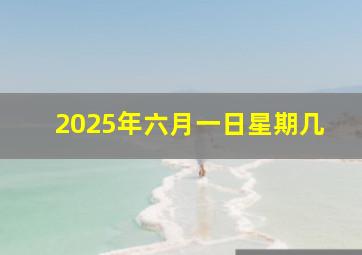 2025年六月一日星期几